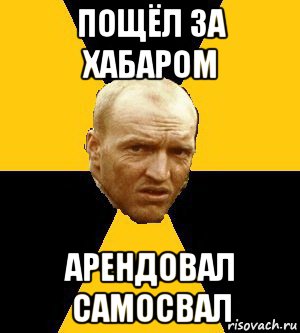 ПОЩЁЛ ЗА ХАБАРОМ

АРЕНДОВАЛ САМОСВАЛ

risovach.ru